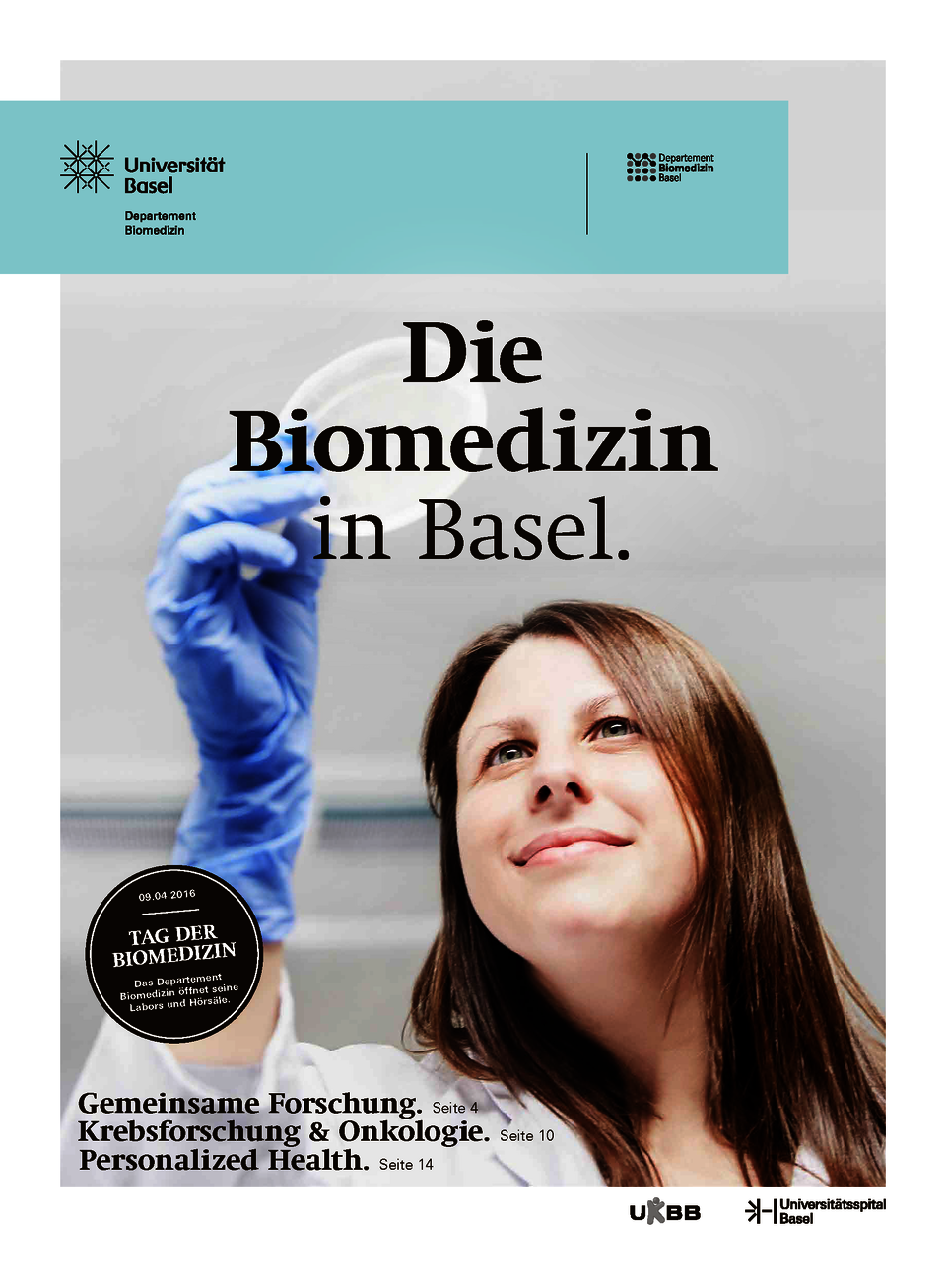 Universität Basel

Departement Biomedizin

Departement Biomedizin Basel

Die Biomedizin in Basel.

09.04.2016

TAG DER BIOMEDIZIN

Das Departement Biomedizin öffnet seine Labors und Hörsäle.

Gemeinsame Forschung. Seite 4
Krebsforschung & Onkologie. Seite 10
Personalized Health. Seite 14

UKBB

Universitätsspital Basel